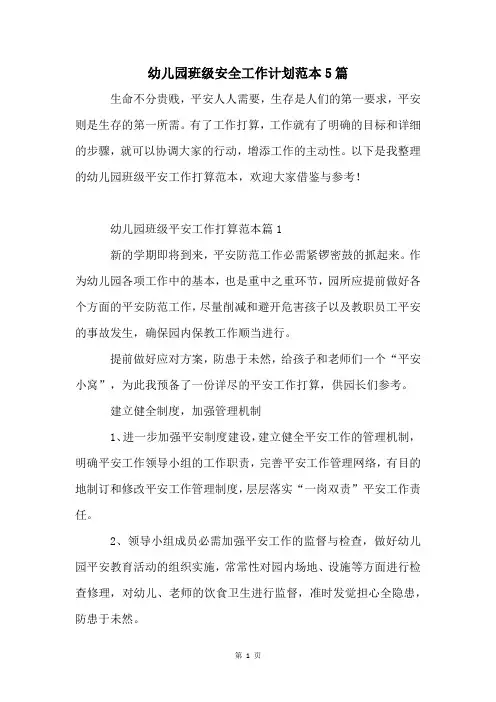 幼儿园班级安全工作计划范本5篇

生命不分贵贱，平安人人需要，生存是人们的第一要求，平安则是生存的第一所需。有了工作打算，工作就有了明确的目标和详细的步骤，就可以协调大家的行动，增添工作的主动性。以下是我整理的幼儿园班级平安工作打算范本，欢迎大家借鉴与参考！

幼儿园班级平安工作打算范本篇1

新的学期即将到来，平安防范工作必需紧锣密鼓的抓起来。作为幼儿园各项工作中的基本，也是重中之重环节，园所应提前做好各个方面的平安防范工作，尽量削减和避开危害孩子以及教职员工平安的事故发生，确保园内保教工作顺当进行。

提前做好应对方案，防患于未然，给孩子和老师们一个“平安小窝”，为此我预备了一份详尽的平安工作打算，供园长们参考。

建立健全制度，加强管理机制

1、进一步加强平安制度建设，建立健全平安工作的管理机制，明确平安工作领导小组的工作职责，完善平安工作管理网络，有目的地制订和修改平安工作管理制度，层层落实“一岗双责”平安工作责任。

2、领导小组成员必需加强平安工作的监督与检查，做好幼儿园平安教育活动的组织实施，常常性对园内场地、设施等方面进行检查修理，对幼儿、老师的饮食卫生进行监督，准时发觉担心全隐患，防患于未然。

第 1 页